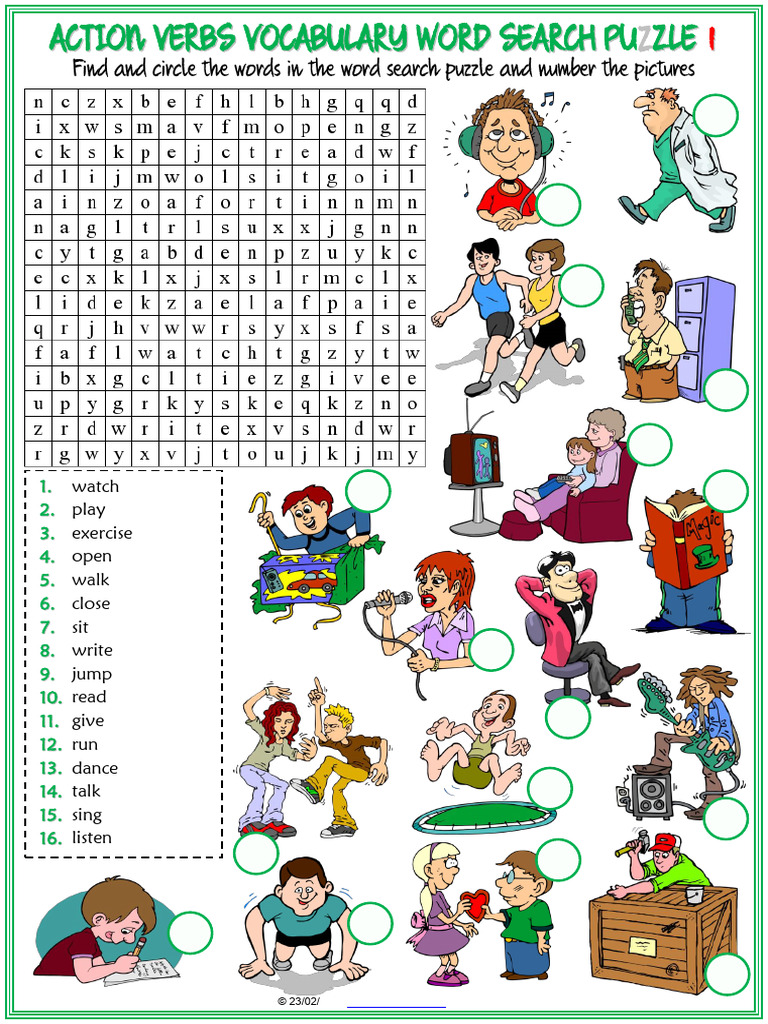 ACTION VERBS VOCABULARY WORD SEARCH PUZZLE 1
Find and circle the words in the word search puzzle and number the pictures

| n | c | z | x | b | e | f | h | l | b | h | g | q | q | d |
|---|---|---|---|---|---|---|---|---|---|---|---|---|---|---|
| i | x | w | s | m | a | v | f | m | o | p | e | n | g | z |
| c | k | s | k | p | e | j | c | t | r | e | a | d | w | f |
| d | l | i | j | m | w | o | l | s | i | t | g | o | i | l |
| a | i | n | z | o | a | f | o | r | t | i | n | n | m | n |
| n | a | g | l | t | r | l | s | u | x | x | j | g | n | n |
| c | y | t | g | a | b | d | e | n | p | z | u | y | k | c |
| e | c | x | k | l | x | j | x | s | l | r | m | c | l | x |
| l | i | d | e | k | z | a | e | l | a | f | p | a | i | e |
| q | r | j | h | v | w | w | r | s | y | x | s | f | s | a |
| f | a | f | l | w | a | t | c | h | t | g | z | y | t | w |
| i | b | x | g | c | l | t | i | e | z | g | i | v | e | e |
| u | p | y | g | r | k | y | s | k | e | q | k | z | n | o |
| z | r | d | w | r | i | t | e | x | v | s | n | d | w | r |
| r | g | w | y | x | v | j | t | o | u | j | k | j | m | y |

1. watch
2. play
3. exercise
4. open
5. walk
6. close
7. sit
8. write
9. jump
10. read
11. give
12. run
13. dance
14. talk
15. sing
16. listen

Magic

© 23/02/